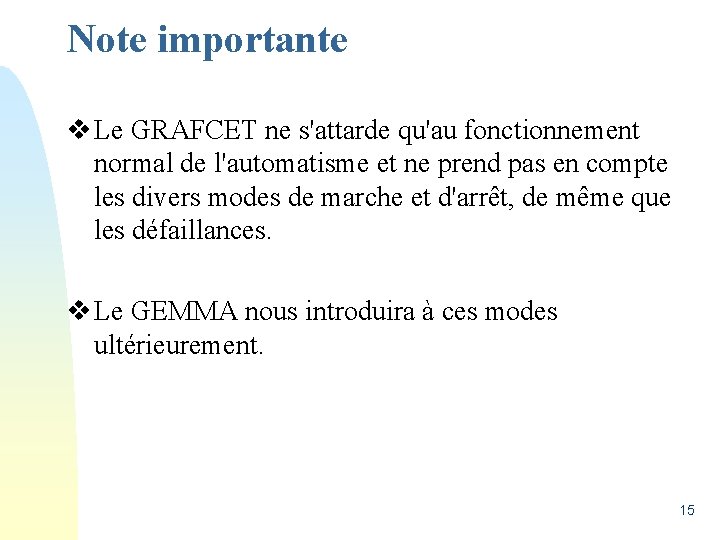 Note importante

❖ Le GRAFCET ne s'attarde qu'au fonctionnement normal de l'automatisme et ne prend pas en compte les divers modes de marche et d'arrêt, de même que les défaillances.

❖ Le GEMMA nous introduira à ces modes ultérieurement.

15